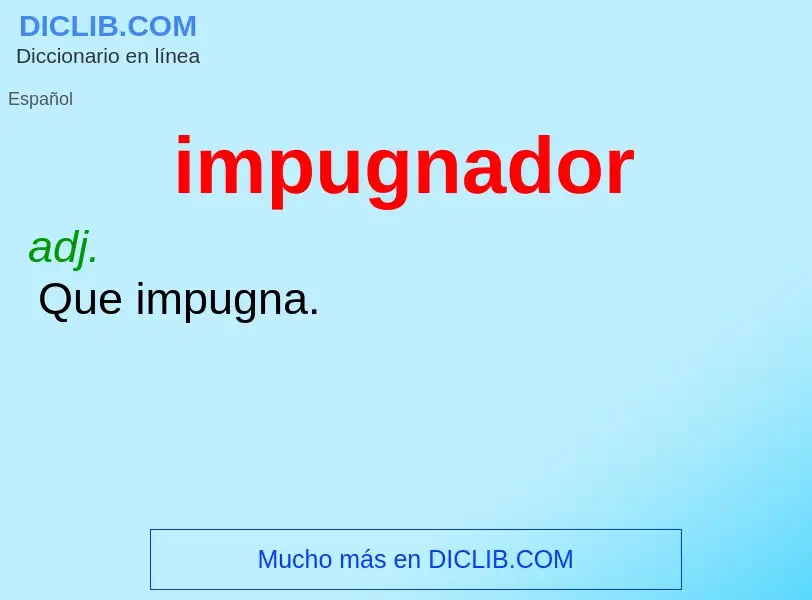 DICLIB.COM
Diccionario en línea

Español

impugnador

adj.
Que impugna.

Mucho más en DICLIB.COM